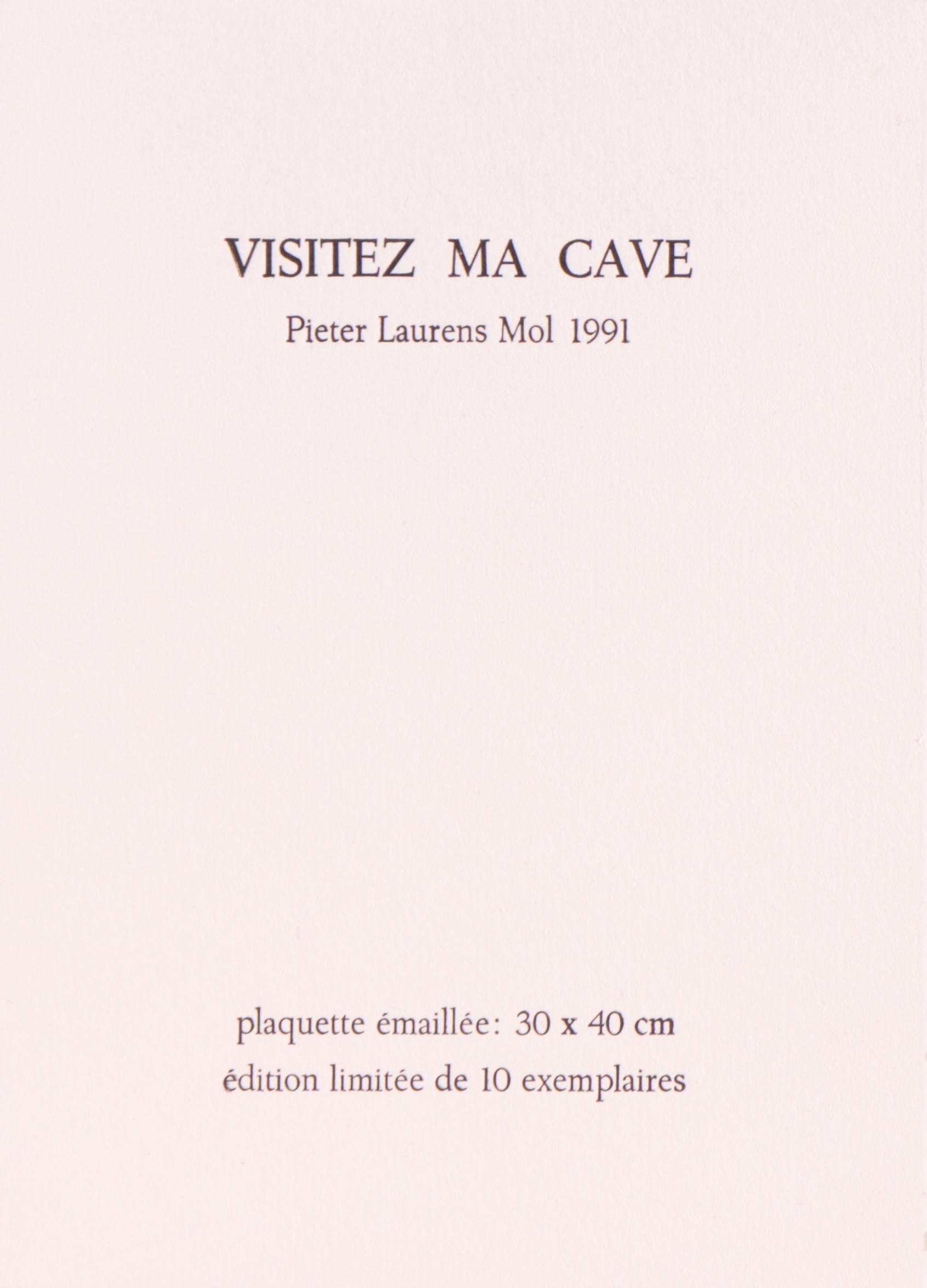 VISITEZ MA CAVE

Pieter Laurens Mol 1991

plaquette émaillée: 30 x 40 cm
édition limitée de 10 exemplaires